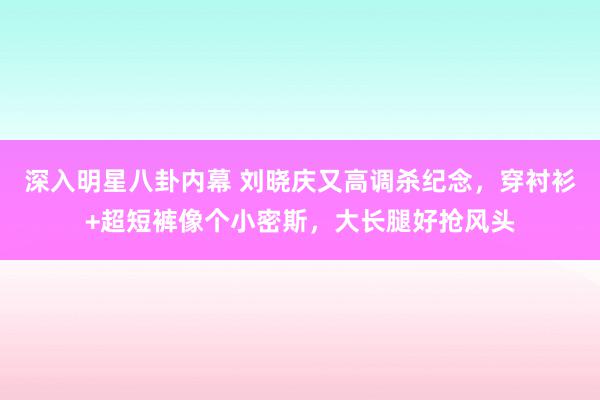 深入明星八卦内幕 刘晓庆又高调杀纪念，穿衬衫+超短裤像个小密斯，大长腿好抢风头